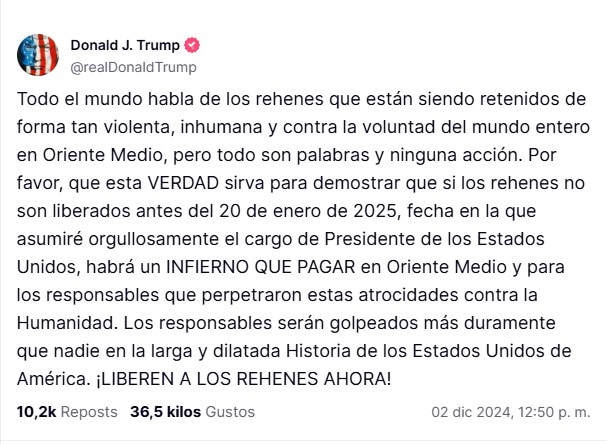 Donald J. Trump
@realDonaldTrump

Todo el mundo habla de los rehenes que están siendo retenidos de forma tan violenta, inhumana y contra la voluntad del mundo entero en Oriente Medio, pero todo son palabras y ninguna acción. Por favor, que esta VERDAD sirva para demostrar que si los rehenes no son liberados antes del 20 de enero de 2025, fecha en la que asumiré orgullosamente el cargo de Presidente de los Estados Unidos, habrá un INFIERNO QUE PAGAR en Oriente Medio y para los responsables que perpetraron estas atrocidades contra la Humanidad. Los responsables serán golpeados más duramente que nadie en la larga y dilatada Historia de los Estados Unidos de América. ¡LIBEREN A LOS REHENES AHORA!

10,2k Reposts 36,5 kilos Gustos 02 dic 2024, 12:50 p. m.